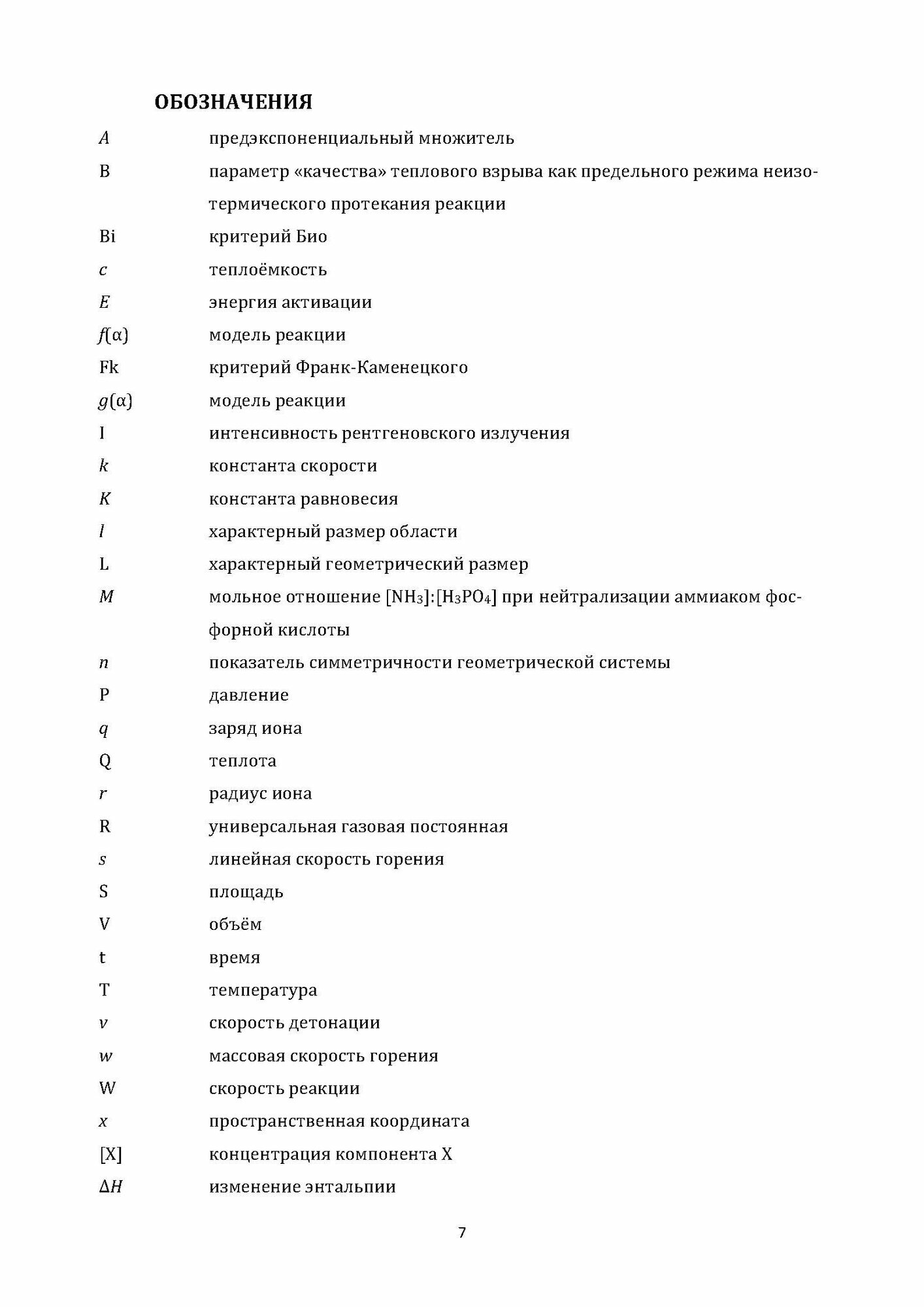 ОБОЗНАЧЕНИЯ

$A$ предэкспоненциальный множитель

B параметр «качества» теплового взрыва как предельного режима неизотермического протекания реакции

Bi критерий Био

$c$ теплоёмкость

$E$ энергия активации

$f(\alpha)$ модель реакции

Fk критерий Франк-Каменецкого

$g(\alpha)$ модель реакции

I интенсивность рентгеновского излучения

$k$ константа скорости

$K$ константа равновесия

$l$ характерный размер области

L характерный геометрический размер

$M$ мольное отношение $[NH_3]:[H_3PO_4]$ при нейтрализации аммиаком фосфорной кислоты

$n$ показатель симметричности геометрической системы

P давление

$q$ заряд иона

Q теплота

$r$ радиус иона

R универсальная газовая постоянная

$s$ линейная скорость горения

S площадь

V объём

t время

T температура

$v$ скорость детонации

$w$ массовая скорость горения

W скорость реакции

$x$ пространственная координата

[X] концентрация компонента X

$\Delta H$ изменение энтальпии

7